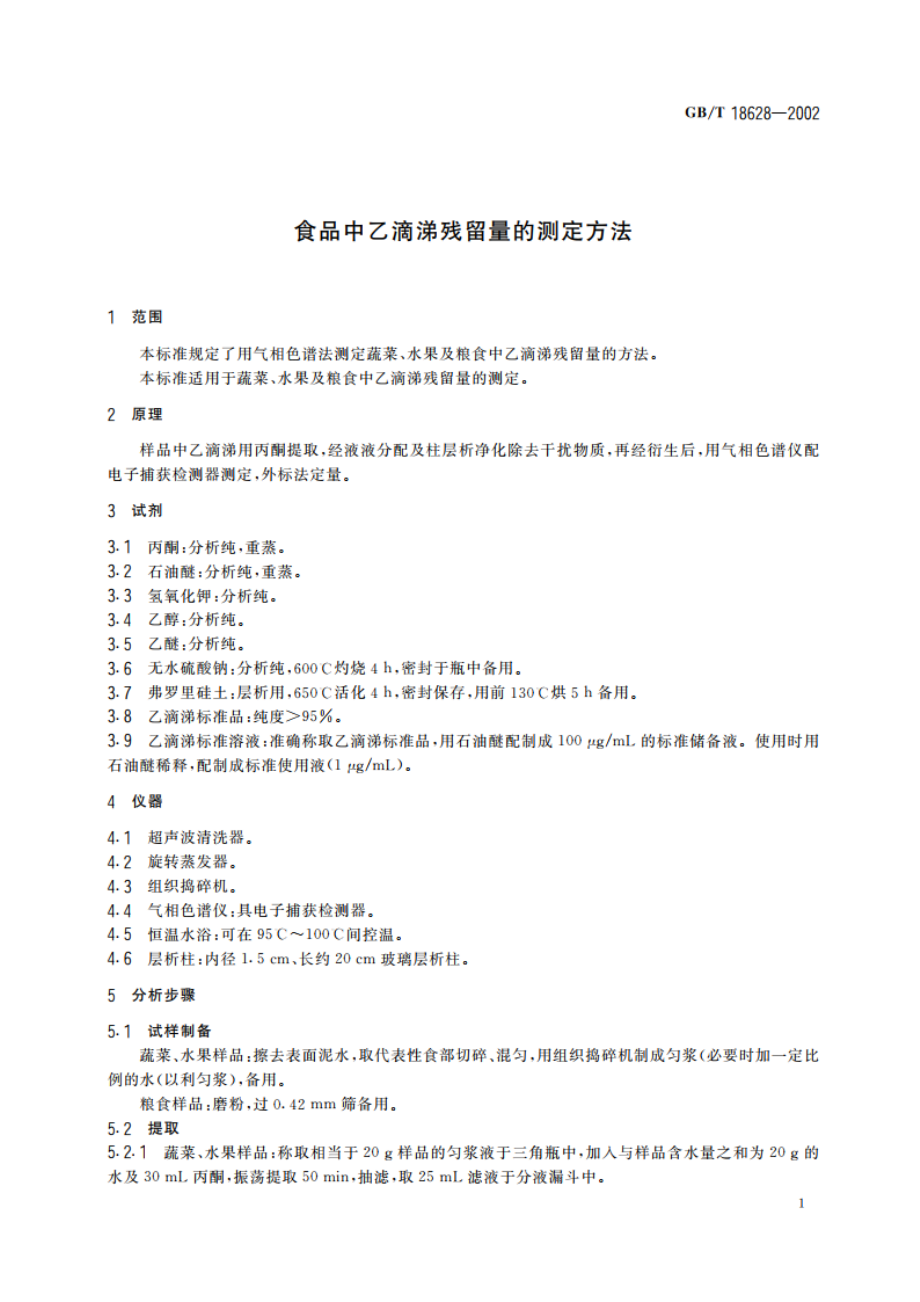 GB/T 18628—2002

食品中乙滴涕残留量的测定方法

1 范围

本标准规定了用气相色谱法测定蔬菜、水果及粮食中乙滴涕残留量的方法。
本标准适用于蔬菜、水果及粮食中乙滴涕残留量的测定。

2 原理

样品中乙滴涕用丙酮提取，经液液分配及柱层析净化除去干扰物质，再经衍生后，用气相色谱仪配电子捕获检测器测定，外标法定量。

3 试剂

3.1 丙酮：分析纯，重蒸。
3.2 石油醚：分析纯，重蒸。
3.3 氢氧化钾：分析纯。
3.4 乙醇：分析纯。
3.5 乙醚：分析纯。
3.6 无水硫酸钠：分析纯，600℃灼烧 4 h，密封于瓶中备用。
3.7 弗罗里硅土：层析用，650℃活化 4 h，密封保存，用前 130℃烘 5 h 备用。
3.8 乙滴涕标准品：纯度>95%。
3.9 乙滴涕标准溶液：准确称取乙滴涕标准品，用石油醚配制成 100 μg/mL 的标准储备液。使用时用石油醚稀释，配制成标准使用液(1 μg/mL)。

4 仪器

4.1 超声波清洗器。
4.2 旋转蒸发器。
4.3 组织捣碎机。
4.4 气相色谱仪：具电子捕获检测器。
4.5 恒温水浴：可在 95℃～100℃间控温。
4.6 层析柱：内径 1.5 cm、长约 20 cm 玻璃层析柱。

5 分析步骤

5.1 试样制备
蔬菜、水果样品：擦去表面泥水，取代表性食部切碎、混匀，用组织捣碎机制成匀浆(必要时加一定比例的水(以利匀浆)，备用。
粮食样品：磨粉，过 0.42 mm 筛备用。
5.2 提取
5.2.1 蔬菜、水果样品：称取相当于 20 g 样品的匀浆液于三角瓶中，加入与样品含水量之和为 20 g 的水及 30 mL 丙酮，振荡提取 50 min，抽滤，取 25 mL 滤液于分液漏斗中。

1